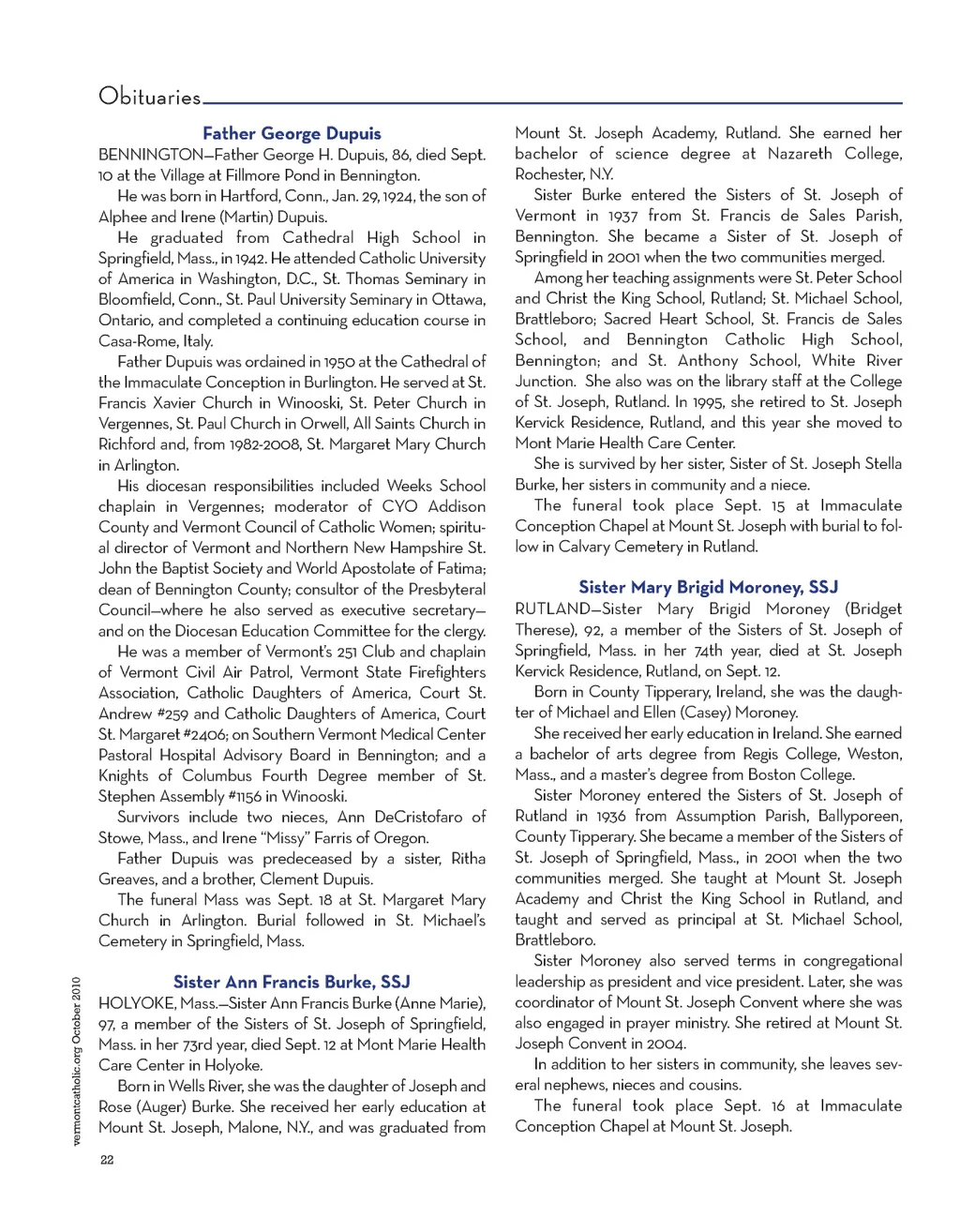 Obituaries

Father George Dupuis

BENNINGTON—Father George H. Dupuis, 86, died Sept. 10 at the Village at Fillmore Pond in Bennington.

He was born in Hartford, Conn., Jan. 29, 1924, the son of Alphee and Irene (Martin) Dupuis.

He graduated from Cathedral High School in Springfield, Mass., in 1942. He attended Catholic University of America in Washington, D.C., St. Thomas Seminary in Bloomfield, Conn., St. Paul University Seminary in Ottawa, Ontario, and completed a continuing education course in Casa-Rome, Italy.

Father Dupuis was ordained in 1950 at the Cathedral of the Immaculate Conception in Burlington. He served at St. Francis Xavier Church in Winooski, St. Peter Church in Vergennes, St. Paul Church in Orwell, All Saints Church in Richford and, from 1982-2008, St. Margaret Mary Church in Arlington.

His diocesan responsibilities included Weeks School chaplain in Vergennes; moderator of CYO Addison County and Vermont Council of Catholic Women; spiritual director of Vermont and Northern New Hampshire St. John the Baptist Society and World Apostolate of Fatima; dean of Bennington County; consultor of the Presbyteral Council—where he also served as executive secretary—and on the Diocesan Education Committee for the clergy.

He was a member of Vermont's 251 Club and chaplain of Vermont Civil Air Patrol, Vermont State Firefighters Association, Catholic Daughters of America, Court St. Andrew #259 and Catholic Daughters of America, Court St. Margaret #2406; on Southern Vermont Medical Center Pastoral Hospital Advisory Board in Bennington; and a Knights of Columbus Fourth Degree member of St. Stephen Assembly #1156 in Winooski.

Survivors include two nieces, Ann DeCristofaro of Stowe, Mass., and Irene "Missy" Farris of Oregon.

Father Dupuis was predeceased by a sister, Ritha Greaves, and a brother, Clement Dupuis.

The funeral Mass was Sept. 18 at St. Margaret Mary Church in Arlington. Burial followed in St. Michael's Cemetery in Springfield, Mass.

Sister Ann Francis Burke, SSJ

HOLYOKE, Mass.—Sister Ann Francis Burke (Anne Marie), 97, a member of the Sisters of St. Joseph of Springfield, Mass. in her 73rd year, died Sept. 12 at Mont Marie Health Care Center in Holyoke.

Born in Wells River, she was the daughter of Joseph and Rose (Auger) Burke. She received her early education at Mount St. Joseph, Malone, N.Y., and was graduated from Mount St. Joseph Academy, Rutland. She earned her bachelor of science degree at Nazareth College, Rochester, N.Y.

Sister Burke entered the Sisters of St. Joseph of Vermont in 1937 from St. Francis de Sales Parish, Bennington. She became a Sister of St. Joseph of Springfield in 2001 when the two communities merged.

Among her teaching assignments were St. Peter School and Christ the King School, Rutland; St. Michael School, Brattleboro; Sacred Heart School, St. Francis de Sales School, and Bennington Catholic High School, Bennington; and St. Anthony School, White River Junction. She also was on the library staff at the College of St. Joseph, Rutland. In 1995, she retired to St. Joseph Kervick Residence, Rutland, and this year she moved to Mont Marie Health Care Center.

She is survived by her sister, Sister of St. Joseph Stella Burke, her sisters in community and a niece.

The funeral took place Sept. 15 at Immaculate Conception Chapel at Mount St. Joseph with burial to follow in Calvary Cemetery in Rutland.

Sister Mary Brigid Moroney, SSJ

RUTLAND—Sister Mary Brigid Moroney (Bridget Therese), 92, a member of the Sisters of St. Joseph of Springfield, Mass. in her 74th year, died at St. Joseph Kervick Residence, Rutland, on Sept. 12.

Born in County Tipperary, Ireland, she was the daughter of Michael and Ellen (Casey) Moroney.

She received her early education in Ireland. She earned a bachelor of arts degree from Regis College, Weston, Mass., and a master's degree from Boston College.

Sister Moroney entered the Sisters of St. Joseph of Rutland in 1936 from Assumption Parish, Ballyporeen, County Tipperary. She became a member of the Sisters of St. Joseph of Springfield, Mass., in 2001 when the two communities merged. She taught at Mount St. Joseph Academy and Christ the King School in Rutland, and taught and served as principal at St. Michael School, Brattleboro.

Sister Moroney also served terms in congregational leadership as president and vice president. Later, she was coordinator of Mount St. Joseph Convent where she was also engaged in prayer ministry. She retired at Mount St. Joseph Convent in 2004.

In addition to her sisters in community, she leaves several nephews, nieces and cousins.

The funeral took place Sept. 16 at Immaculate Conception Chapel at Mount St. Joseph.

vermontcatholic.org October 2010

22